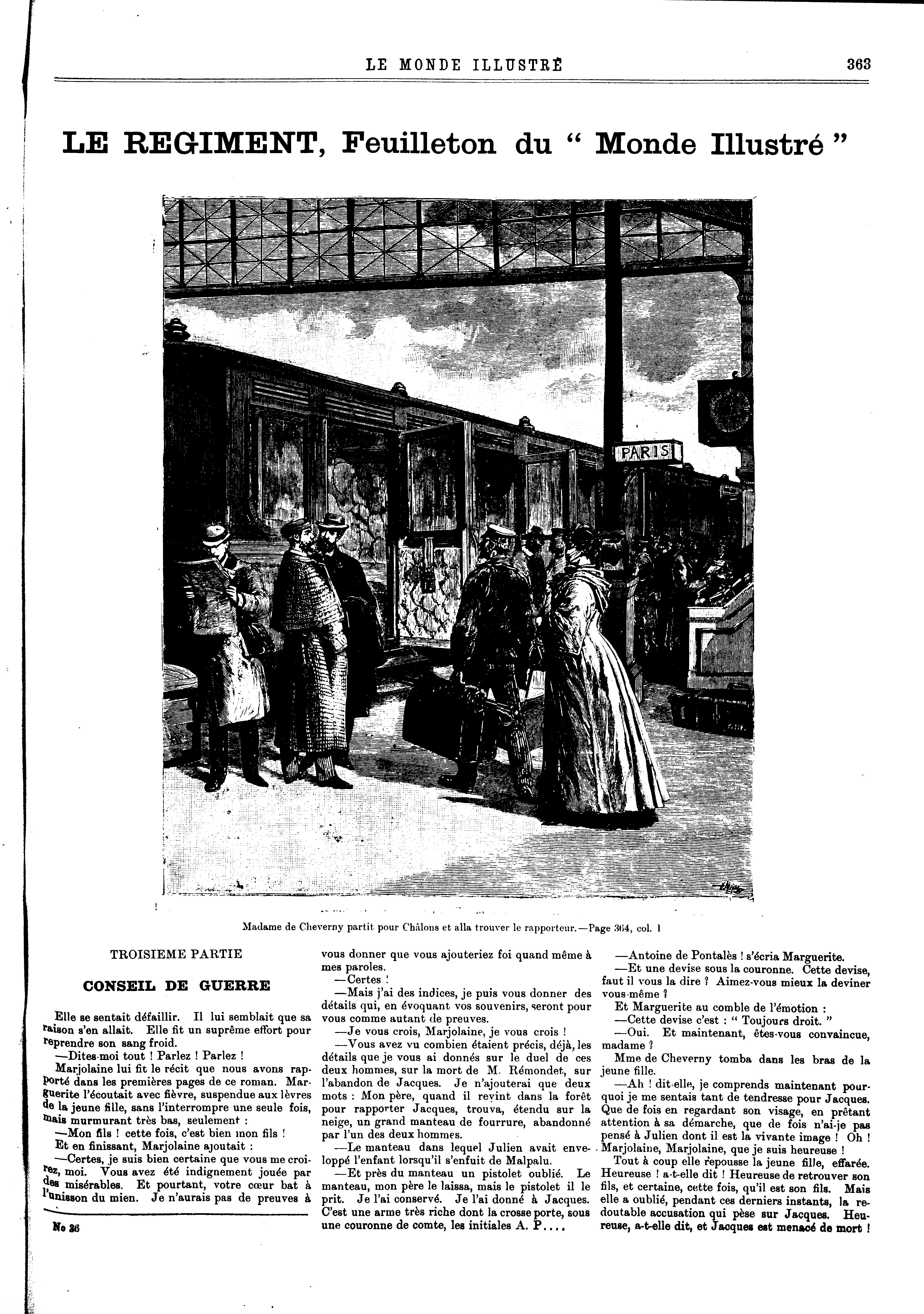 LE MONDE ILLUSTRÉ 363

LE REGIMENT, Feuilleton du " Monde Illustré "

PARIS

Madame de Cheverny partit pour Châlons et alla trouver le rapporteur.—Page 364, col. 1

TROISIEME PARTIE

CONSEIL DE GUERRE

Elle se sentait défaillir. Il lui semblait que sa raison s'en allait. Elle fit un suprême effort pour reprendre son sang froid.

—Dites-moi tout ! Parlez ! Parlez !

Marjolaine lui fit le récit que nous avons rapporté dans les premières pages de ce roman. Marguerite l'écoutait avec fièvre, suspendue aux lèvres de la jeune fille, sans l'interrompre une seule fois, mais murmurant très bas, seulement :

—Mon fils ! cette fois, c'est bien mon fils !

Et en finissant, Marjolaine ajoutait :

—Certes, je suis bien certaine que vous me croirez, moi. Vous avez été indignement jouée par des misérables. Et pourtant, votre cœur bat à l'unisson du mien. Je n'aurais pas de preuves à

No 36

vous donner que vous ajouteriez foi quand même à mes paroles.

—Certes !

—Mais j'ai des indices, je puis vous donner des détails qui, en évoquant vos souvenirs, seront pour vous comme autant de preuves.

—Je vous crois, Marjolaine, je vous crois !

—Vous avez vu combien étaient précis, déjà, les détails que je vous ai donnés sur le duel de ces deux hommes, sur la mort de M. Rémondet, sur l'abandon de Jacques. Je n'ajouterai que deux mots : Mon père, quand il revint dans la forêt pour rapporter Jacques, trouva, étendu sur la neige, un grand manteau de fourrure, abandonné par l'un des deux hommes.

—Le manteau dans lequel Julien avait enveloppé l'enfant lorsqu'il s'enfuit de Malpalu.

—Et près du manteau un pistolet oublié. Le manteau, mon père le laissa, mais le pistolet il le prit. Je l'ai conservé. Je l'ai donné à Jacques. C'est une arme très riche dont la crosse porte, sous une couronne de comte, les initiales A. P....

—Antoine de Pontalès ! s'écria Marguerite.

—Et une devise sous la couronne. Cette devise, faut il vous la dire ? Aimez-vous mieux la deviner vous-même ?

Et Marguerite au comble de l'émotion :

—Cette devise c'est : " Toujours droit. "

—Oui. Et maintenant, êtes-vous convaincue, madame ?

Mme de Cheverny tomba dans les bras de la jeune fille.

—Ah ! dit-elle, je comprends maintenant pourquoi je me sentais tant de tendresse pour Jacques. Que de fois en regardant son visage, en prêtant attention à sa démarche, que de fois n'ai-je pas pensé à Julien dont il est la vivante image ! Oh ! Marjolaine, Marjolaine, que je suis heureuse !

Tout à coup elle repousse la jeune fille, effarée. Heureuse ! a-t-elle dit ! Heureuse de retrouver son fils, et certaine, cette fois, qu'il est son fils. Mais elle a oublié, pendant ces derniers instants, la redoutable accusation qui pèse sur Jacques. Heureuse, a-t-elle dit, et Jacques est menacé de mort !